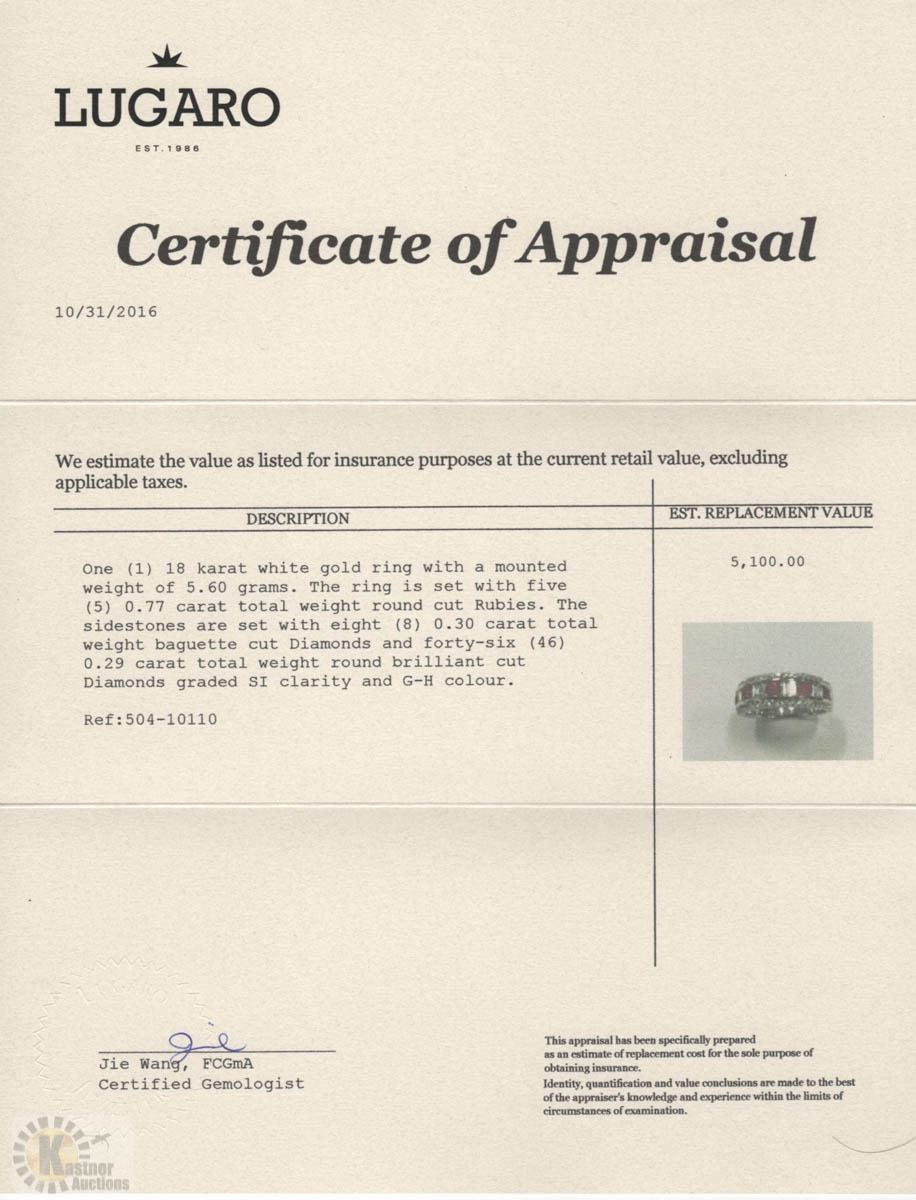 LUGARO
EST. 1986

Certificate of Appraisal

10/31/2016

We estimate the value as listed for insurance purposes at the current retail value, excluding applicable taxes.

| DESCRIPTION | EST. REPLACEMENT VALUE |
|---|---|
| One (1) 18 karat white gold ring with a mounted weight of 5.60 grams. The ring is set with five (5) 0.77 carat total weight round cut Rubies. The sidestones are set with eight (8) 0.30 carat total weight baguette cut Diamonds and forty-six (46) 0.29 carat total weight round brilliant cut Diamonds graded SI clarity and G-H colour. Ref:504-10110 | 5,100.00 |

Jie Wang, FCGmA
Certified Gemologist

This appraisal has been specifically prepared as an estimate of replacement cost for the sole purpose of obtaining insurance.
Identity, quantification and value conclusions are made to the best of the appraiser's knowledge and experience within the limits of circumstances of examination.

Kastner Auctions